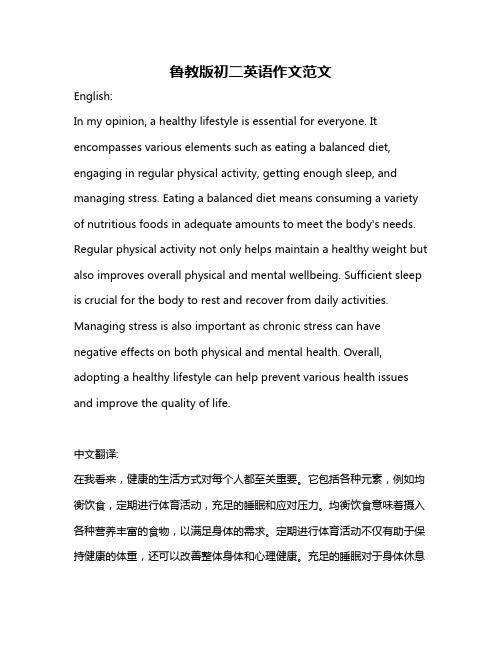 鲁教版初二英语作文范文

English:

In my opinion, a healthy lifestyle is essential for everyone. It encompasses various elements such as eating a balanced diet, engaging in regular physical activity, getting enough sleep, and managing stress. Eating a balanced diet means consuming a variety of nutritious foods in adequate amounts to meet the body's needs. Regular physical activity not only helps maintain a healthy weight but also improves overall physical and mental wellbeing. Sufficient sleep is crucial for the body to rest and recover from daily activities. Managing stress is also important as chronic stress can have negative effects on both physical and mental health. Overall, adopting a healthy lifestyle can help prevent various health issues and improve the quality of life.

中文翻译:

在我看来，健康的生活方式对每个人都至关重要。它包括各种元素，例如均衡饮食，定期进行体育活动，充足的睡眠和应对压力。均衡饮食意味着摄入各种营养丰富的食物，以满足身体的需求。定期进行体育活动不仅有助于保持健康的体重，还可以改善整体身体和心理健康。充足的睡眠对于身体休息